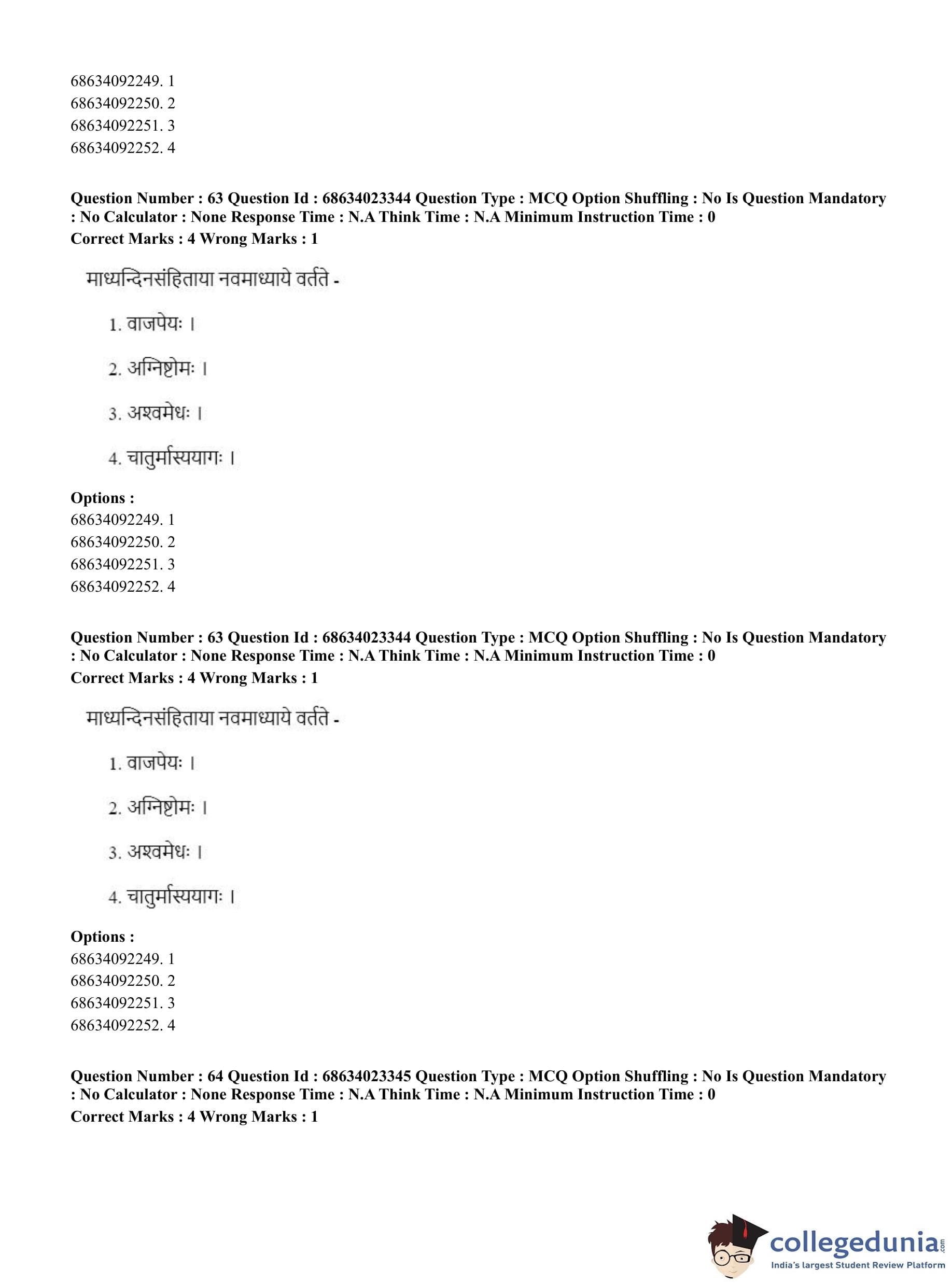 68634092249. 1
68634092250. 2
68634092251. 3
68634092252. 4

**Question Number : 63 Question Id : 68634023344 Question Type : MCQ Option Shuffling : No Is Question Mandatory : No Calculator : None Response Time : N.A Think Time : N.A Minimum Instruction Time : 0**
**Correct Marks : 4 Wrong Marks : 1**

माध्यन्दिनसंहिताया नवमाध्याये वर्तते -

1. वाजपेयः ।

2. अग्निष्टोमः ।

3. अश्वमेधः ।

4. चातुर्मास्ययागः ।

**Options :**
68634092249. 1
68634092250. 2
68634092251. 3
68634092252. 4

**Question Number : 63 Question Id : 68634023344 Question Type : MCQ Option Shuffling : No Is Question Mandatory : No Calculator : None Response Time : N.A Think Time : N.A Minimum Instruction Time : 0**
**Correct Marks : 4 Wrong Marks : 1**

माध्यन्दिनसंहिताया नवमाध्याये वर्तते -

1. वाजपेयः ।

2. अग्निष्टोमः ।

3. अश्वमेधः ।

4. चातुर्मास्ययागः ।

**Options :**
68634092249. 1
68634092250. 2
68634092251. 3
68634092252. 4

**Question Number : 64 Question Id : 68634023345 Question Type : MCQ Option Shuffling : No Is Question Mandatory : No Calculator : None Response Time : N.A Think Time : N.A Minimum Instruction Time : 0**
**Correct Marks : 4 Wrong Marks : 1**

collegedunia.com
India's largest Student Review Platform